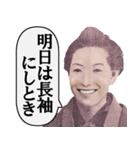 明日は長袖
にしとき